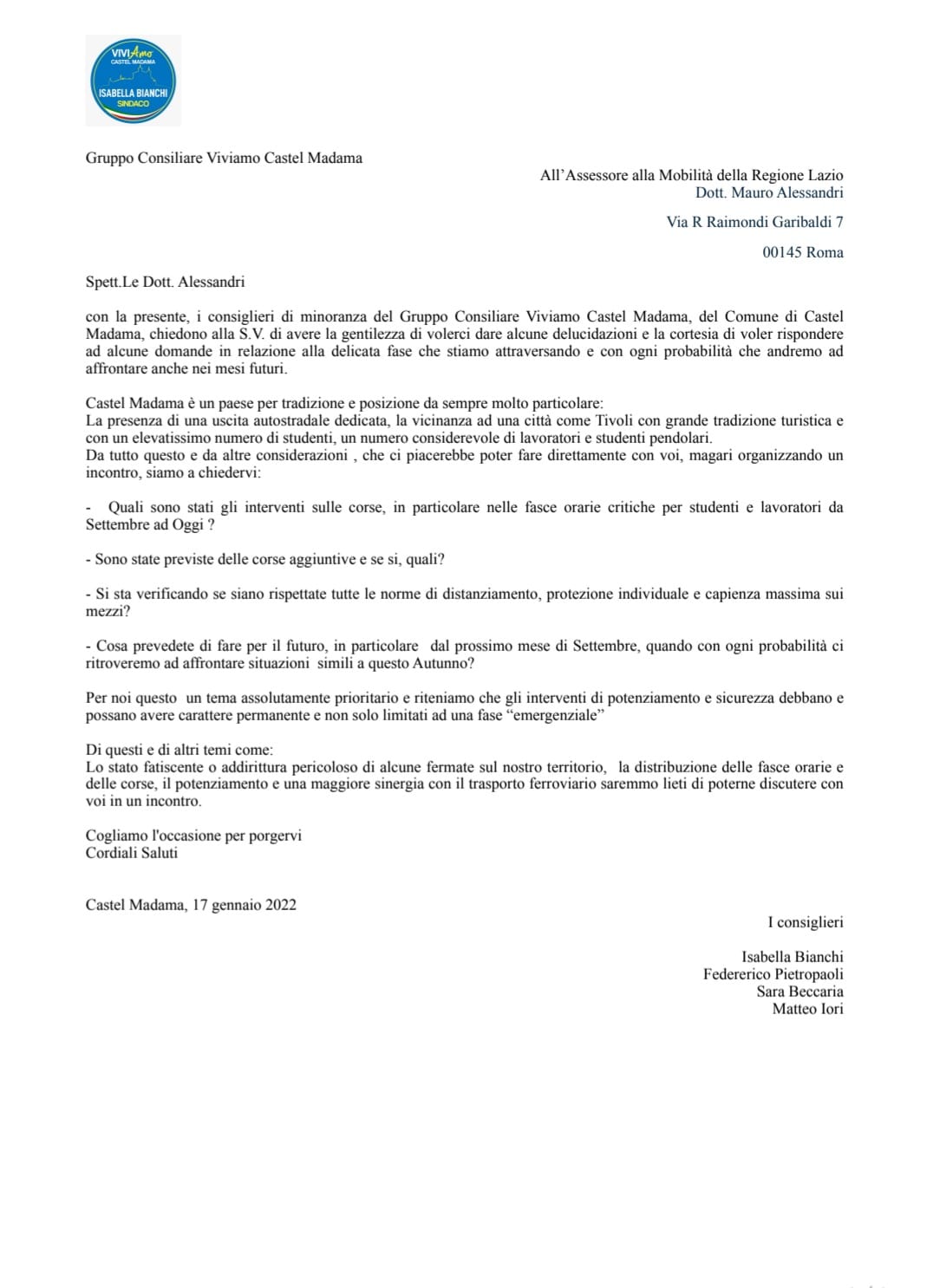 VIVIAmo
CASTEL MADAMA
ISABELLA BIANCHI
SINDACO

Gruppo Consiliare Viviamo Castel Madama

All'Assessore alla Mobilità della Regione Lazio
Dott. Mauro Alessandri

Via R Raimondi Garibaldi 7

00145 Roma

Spett.Le Dott. Alessandri

con la presente, i consiglieri di minoranza del Gruppo Consiliare Viviamo Castel Madama, del Comune di Castel Madama, chiedono alla S.V. di avere la gentilezza di volerci dare alcune delucidazioni e la cortesia di voler rispondere ad alcune domande in relazione alla delicata fase che stiamo attraversando e con ogni probabilità che andremo ad affrontare anche nei mesi futuri.

Castel Madama è un paese per tradizione e posizione da sempre molto particolare:
La presenza di una uscita autostradale dedicata, la vicinanza ad una città come Tivoli con grande tradizione turistica e con un elevatissimo numero di studenti, un numero considerevole di lavoratori e studenti pendolari.
Da tutto questo e da altre considerazioni , che ci piacerebbe poter fare direttamente con voi, magari organizzando un incontro, siamo a chiedervi:

- Quali sono stati gli interventi sulle corse, in particolare nelle fasce orarie critiche per studenti e lavoratori da Settembre ad Oggi ?

- Sono state previste delle corse aggiuntive e se si, quali?

- Si sta verificando se siano rispettate tutte le norme di distanziamento, protezione individuale e capienza massima sui mezzi?

- Cosa prevedete di fare per il futuro, in particolare dal prossimo mese di Settembre, quando con ogni probabilità ci ritroveremo ad affrontare situazioni simili a questo Autunno?

Per noi questo un tema assolutamente prioritario e riteniamo che gli interventi di potenziamento e sicurezza debbano e possano avere carattere permanente e non solo limitati ad una fase "emergenziale"

Di questi e di altri temi come:
Lo stato fatiscente o addirittura pericoloso di alcune fermate sul nostro territorio, la distribuzione delle fasce orarie e delle corse, il potenziamento e una maggiore sinergia con il trasporto ferroviario saremmo lieti di poterne discutere con voi in un incontro.

Cogliamo l'occasione per porgervi
Cordiali Saluti

Castel Madama, 17 gennaio 2022

I consiglieri

Isabella Bianchi
Federerico Pietropaoli
Sara Beccaria
Matteo Iori